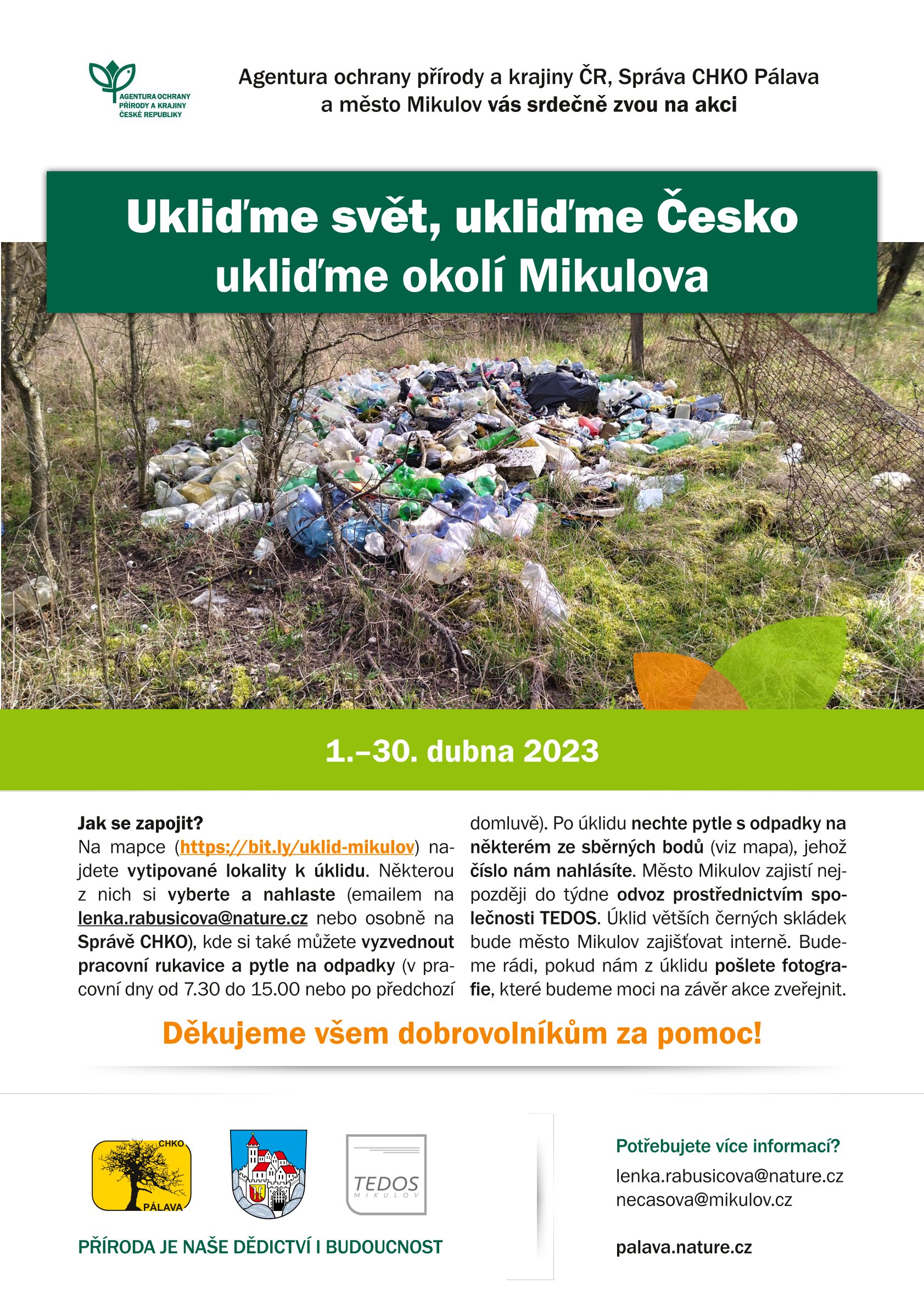 AGENTURA OCHRANY PŘÍRODY A KRAJINY ČESKÉ REPUBLIKY

Agentura ochrany přírody a krajiny ČR, Správa CHKO Pálava a město Mikulov vás srdečně zvou na akci

Ukliďme svět, ukliďme Česko ukliďme okolí Mikulova

1.–30. dubna 2023

Jak se zapojit?
Na mapce (https://bit.ly/uklid-mikulov) najdete vytipované lokality k úklidu. Některou z nich si vyberte a nahlaste (emailem na lenka.rabusicova@nature.cz nebo osobně na Správě CHKO), kde si také můžete vyzvednout pracovní rukavice a pytle na odpadky (v pracovní dny od 7.30 do 15.00 nebo po předchozí domluvě). Po úklidu nechte pytle s odpadky na některém ze sběrných bodů (viz mapa), jehož číslo nám nahlásíte. Město Mikulov zajistí nejpozději do týdne odvoz prostřednictvím společnosti TEDOS. Úklid větších černých skládek bude město Mikulov zajišťovat interně. Budeme rádi, pokud nám z úklidu pošlete fotografie, které budeme moci na závěr akce zveřejnit.

Děkujeme všem dobrovolníkům za pomoc!

CHKO PÁLAVA

TEDOS MIKULOV

PŘÍRODA JE NAŠE DĚDICTVÍ I BUDOUCNOST

Potřebujete více informací?
lenka.rabusicova@nature.cz
necasova@mikulov.cz

palava.nature.cz